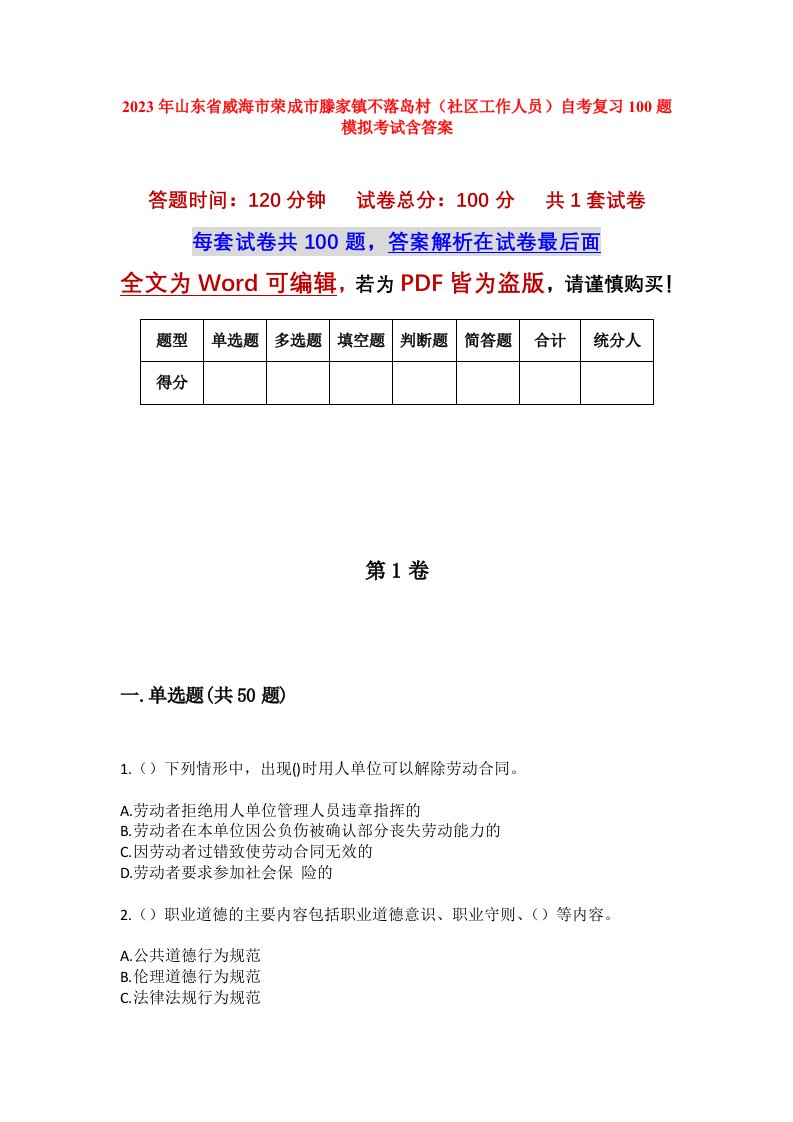 2023年山东省威海市荣成市滕家镇不落岛村（社区工作人员）自考复习100题模拟考试含答案

答题时间：120分钟　试卷总分：100分　共1套试卷

每套试卷共100题，答案解析在试卷最后面

全文为Word可编辑，若为PDF皆为盗版，请谨慎购买！

| 题型 | 单选题 | 多选题 | 填空题 | 判断题 | 简答题 | 合计 | 统分人 |
|---|---|---|---|---|---|---|---|
| 得分 | | | | | | | |

第1卷

一.单选题(共50题)

1.（）下列情形中，出现()时用人单位可以解除劳动合同。

A.劳动者拒绝用人单位管理人员违章指挥的
B.劳动者在本单位因公负伤被确认部分丧失劳动能力的
C.因劳动者过错致使劳动合同无效的
D.劳动者要求参加社会保 险的

2.（）职业道德的主要内容包括职业道德意识、职业守则、（）等内容。

A.公共道德行为规范
B.伦理道德行为规范
C.法律法规行为规范